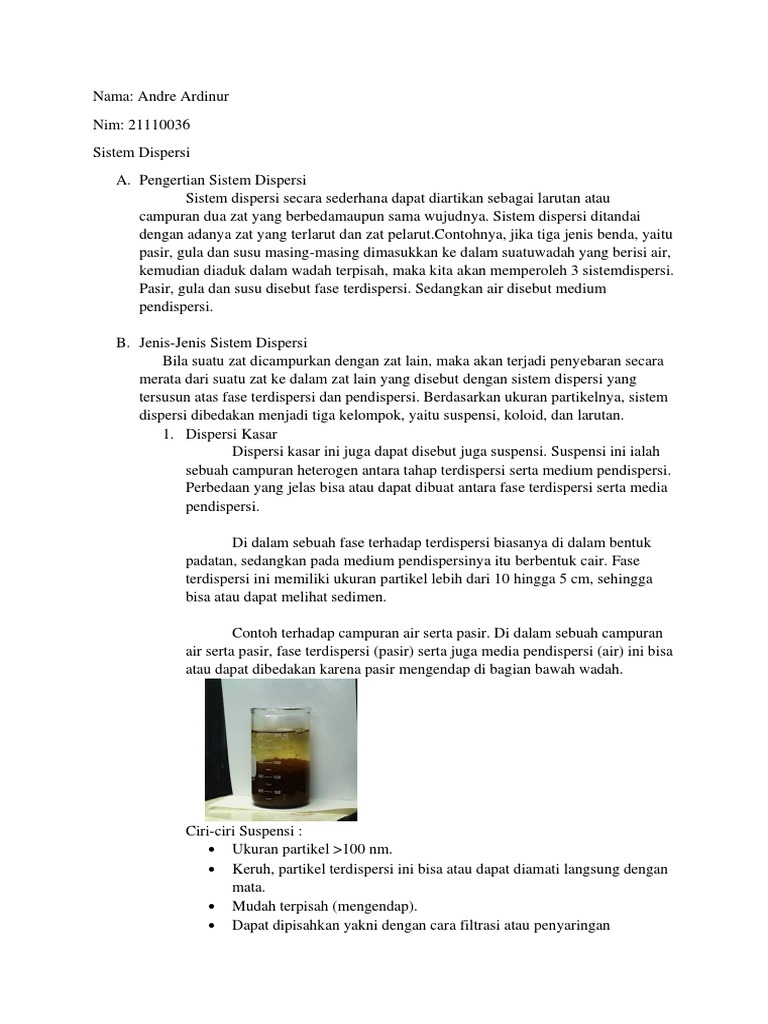 Nama: Andre Ardinur

Nim: 21110036

Sistem Dispersi

A. Pengertian Sistem Dispersi

Sistem dispersi secara sederhana dapat diartikan sebagai larutan atau campuran dua zat yang berbedamaupun sama wujudnya. Sistem dispersi ditandai dengan adanya zat yang terlarut dan zat pelarut.Contohnya, jika tiga jenis benda, yaitu pasir, gula dan susu masing-masing dimasukkan ke dalam suatuwadah yang berisi air, kemudian diaduk dalam wadah terpisah, maka kita akan memperoleh 3 sistemdispersi. Pasir, gula dan susu disebut fase terdispersi. Sedangkan air disebut medium pendispersi.

B. Jenis-Jenis Sistem Dispersi

Bila suatu zat dicampurkan dengan zat lain, maka akan terjadi penyebaran secara merata dari suatu zat ke dalam zat lain yang disebut dengan sistem dispersi yang tersusun atas fase terdispersi dan pendispersi. Berdasarkan ukuran partikelnya, sistem dispersi dibedakan menjadi tiga kelompok, yaitu suspensi, koloid, dan larutan.

1. Dispersi Kasar

Dispersi kasar ini juga dapat disebut juga suspensi. Suspensi ini ialah sebuah campuran heterogen antara tahap terdispersi serta medium pendispersi. Perbedaan yang jelas bisa atau dapat dibuat antara fase terdispersi serta media pendispersi.

Di dalam sebuah fase terhadap terdispersi biasanya di dalam bentuk padatan, sedangkan pada medium pendispersinya itu berbentuk cair. Fase terdispersi ini memiliki ukuran partikel lebih dari 10 hingga 5 cm, sehingga bisa atau dapat melihat sedimen.

Contoh terhadap campuran air serta pasir. Di dalam sebuah campuran air serta pasir, fase terdispersi (pasir) serta juga media pendispersi (air) ini bisa atau dapat dibedakan karena pasir mengendap di bagian bawah wadah.

Ciri-ciri Suspensi :
• Ukuran partikel >100 nm.
• Keruh, partikel terdispersi ini bisa atau dapat diamati langsung dengan mata.
• Mudah terpisah (mengendap).
• Dapat dipisahkan yakni dengan cara filtrasi atau penyaringan